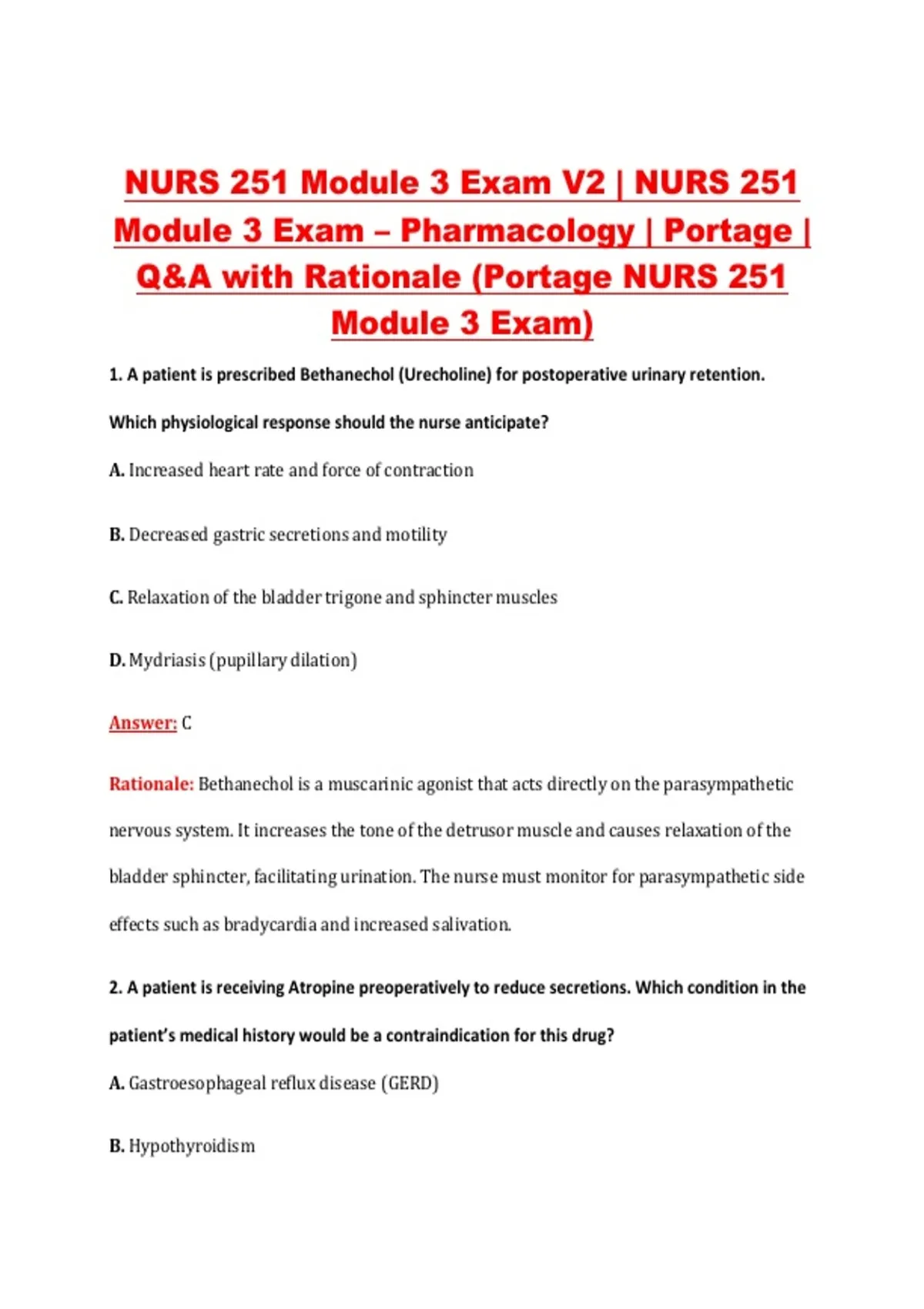 NURS 251 Module 3 Exam V2 | NURS 251 Module 3 Exam – Pharmacology | Portage | Q&A with Rationale (Portage NURS 251 Module 3 Exam)

1. A patient is prescribed Bethanechol (Urecholine) for postoperative urinary retention. Which physiological response should the nurse anticipate?

A. Increased heart rate and force of contraction

B. Decreased gastric secretions and motility

C. Relaxation of the bladder trigone and sphincter muscles

D. Mydriasis (pupillary dilation)

Answer: C

Rationale: Bethanechol is a muscarinic agonist that acts directly on the parasympathetic nervous system. It increases the tone of the detrusor muscle and causes relaxation of the bladder sphincter, facilitating urination. The nurse must monitor for parasympathetic side effects such as bradycardia and increased salivation.

2. A patient is receiving Atropine preoperatively to reduce secretions. Which condition in the patient's medical history would be a contraindication for this drug?

A. Gastroesophageal reflux disease (GERD)

B. Hypothyroidism